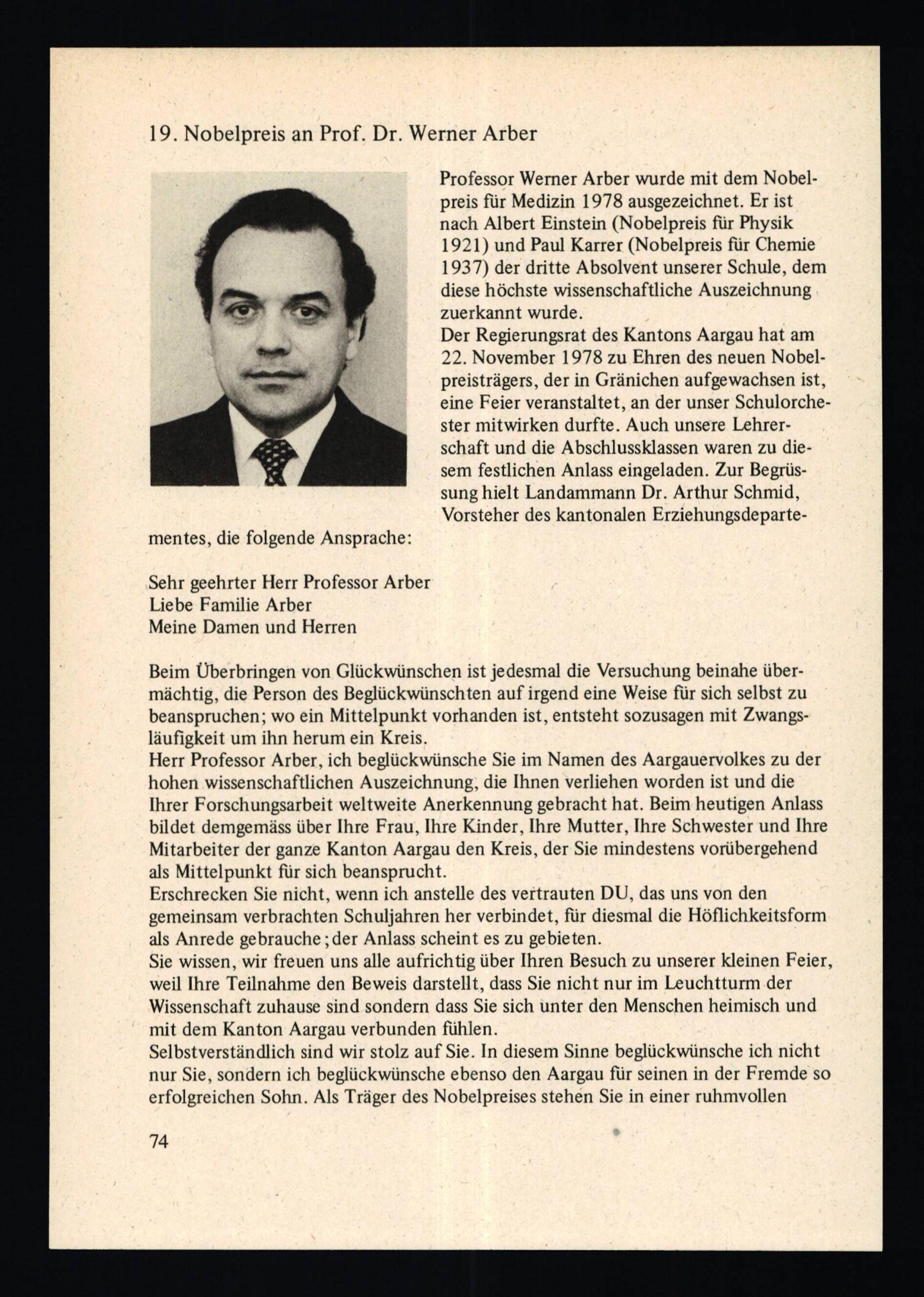 19. Nobelpreis an Prof. Dr. Werner Arber

Professor Werner Arber wurde mit dem Nobelpreis für Medizin 1978 ausgezeichnet. Er ist nach Albert Einstein (Nobelpreis für Physik 1921) und Paul Karrer (Nobelpreis für Chemie 1937) der dritte Absolvent unserer Schule, dem diese höchste wissenschaftliche Auszeichnung zuerkannt wurde.
Der Regierungsrat des Kantons Aargau hat am 22. November 1978 zu Ehren des neuen Nobelpreisträgers, der in Gränichen aufgewachsen ist, eine Feier veranstaltet, an der unser Schulorchester mitwirken durfte. Auch unsere Lehrerschaft und die Abschlussklassen waren zu diesem festlichen Anlass eingeladen. Zur Begrüssung hielt Landammann Dr. Arthur Schmid, Vorsteher des kantonalen Erziehungsdepartementes, die folgende Ansprache:

Sehr geehrter Herr Professor Arber
Liebe Familie Arber
Meine Damen und Herren

Beim Überbringen von Glückwünschen ist jedesmal die Versuchung beinahe übermächtig, die Person des Beglückwünschten auf irgend eine Weise für sich selbst zu beanspruchen; wo ein Mittelpunkt vorhanden ist, entsteht sozusagen mit Zwangsläufigkeit um ihn herum ein Kreis.
Herr Professor Arber, ich beglückwünsche Sie im Namen des Aargauervolkes zu der hohen wissenschaftlichen Auszeichnung, die Ihnen verliehen worden ist und die Ihrer Forschungsarbeit weltweite Anerkennung gebracht hat. Beim heutigen Anlass bildet demgemäss über Ihre Frau, Ihre Kinder, Ihre Mutter, Ihre Schwester und Ihre Mitarbeiter der ganze Kanton Aargau den Kreis, der Sie mindestens vorübergehend als Mittelpunkt für sich beansprucht.
Erschrecken Sie nicht, wenn ich anstelle des vertrauten DU, das uns von den gemeinsam verbrachten Schuljahren her verbindet, für diesmal die Höflichkeitsform als Anrede gebrauche; der Anlass scheint es zu gebieten.
Sie wissen, wir freuen uns alle aufrichtig über Ihren Besuch zu unserer kleinen Feier, weil Ihre Teilnahme den Beweis darstellt, dass Sie nicht nur im Leuchtturm der Wissenschaft zuhause sind sondern dass Sie sich unter den Menschen heimisch und mit dem Kanton Aargau verbunden fühlen.
Selbstverständlich sind wir stolz auf Sie. In diesem Sinne beglückwünsche ich nicht nur Sie, sondern ich beglückwünsche ebenso den Aargau für seinen in der Fremde so erfolgreichen Sohn. Als Träger des Nobelpreises stehen Sie in einer ruhmvollen

74